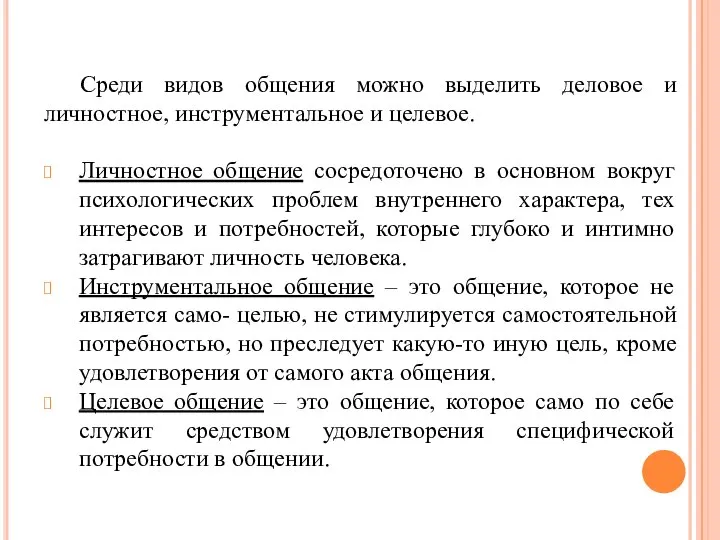 Среди видов общения можно выделить деловое и личностное, инструментальное и целевое.

Личностное общение сосредоточено в основном вокруг психологических проблем внутреннего характера, тех интересов и потребностей, которые глубоко и интимно затрагивают личность человека.

Инструментальное общение – это общение, которое не является само- целью, не стимулируется самостоятельной потребностью, но преследует какую-то иную цель, кроме удовлетворения от самого акта общения.

Целевое общение – это общение, которое само по себе служит средством удовлетворения специфической потребности в общении.